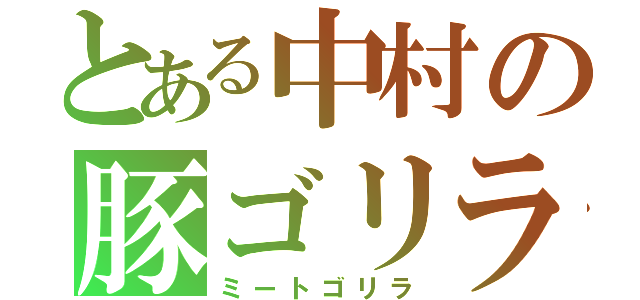 とある中村の
豚ゴリラ
ミートゴリラ